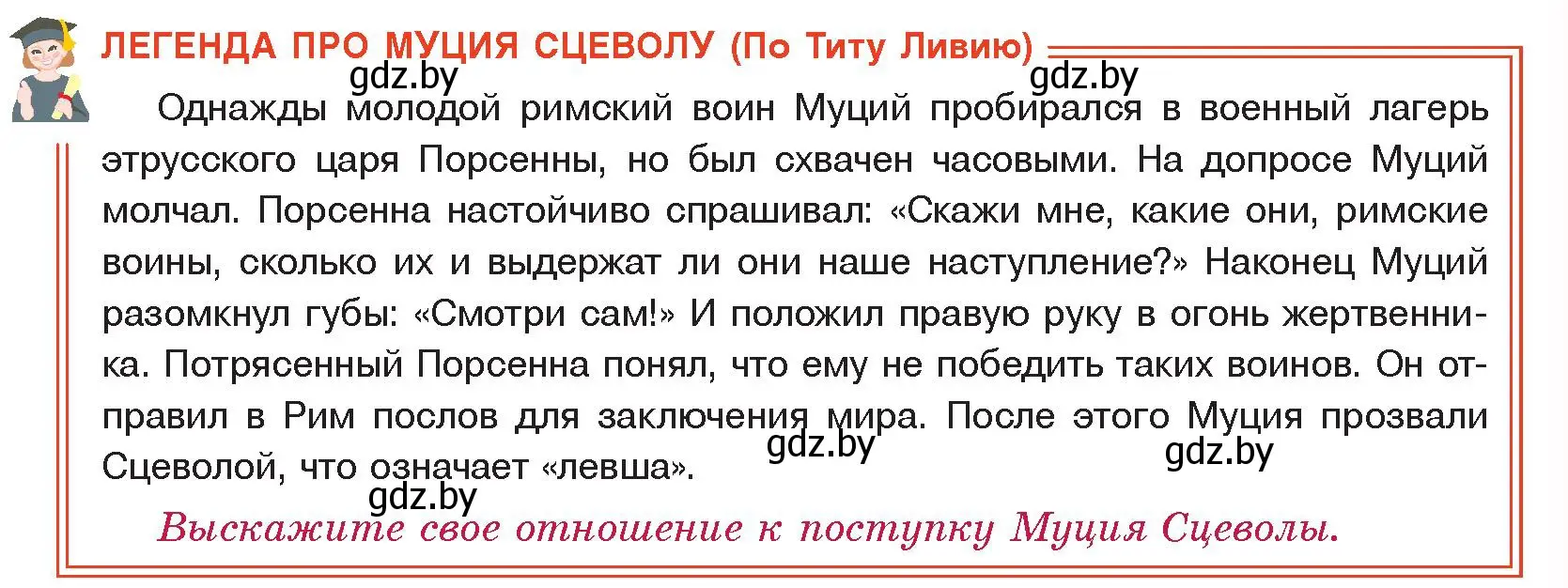 ЛЕГЕНДА ПРО МУЦИЯ СЦЕВОЛУ (По Титу Ливию)

gdz.by gdz.by

Однажды молодой римский воин Муций пробирался в военный лагерь этрусского царя Порсенны, но был схвачен часовыми. На допросе Муций молчал. Порсенна настойчиво спрашивал: «Скажи мне, какие они, римские воины, сколько их и выдержат ли они наше наступление?» Наконец Муций разомкнул губы: «Смотри сам!» И положил правую руку в огонь жертвенника. Потрясенный Порсенна понял, что ему не победить таких воинов. Он отправил в Рим послов для заключения мира. После этого Муция прозвали Сцеволой, что означает «левша».

gdz.by gdz.by gdz.by

Выскажите свое отношение к поступку Муция Сцеволы.